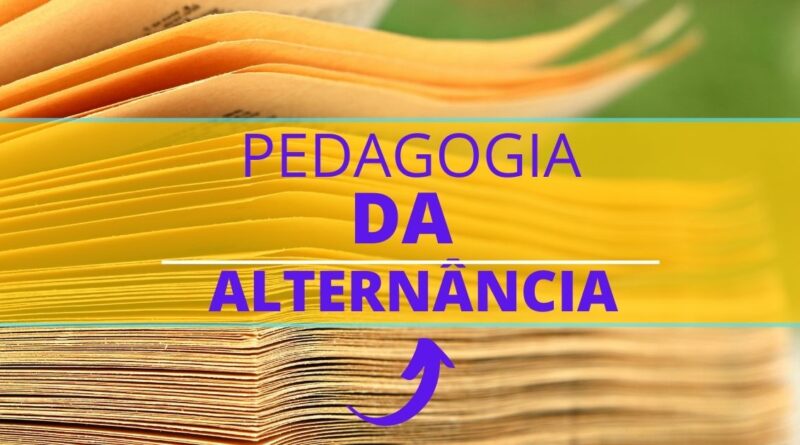 PEDAGOGIA
DA
ALTERNÂNCIA